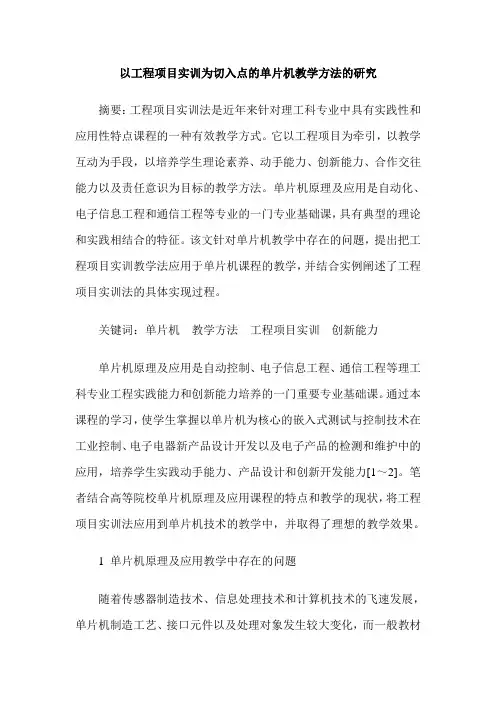 以工程项目实训为切入点的单片机教学方法的研究

摘要：工程项目实训法是近年来针对理工科专业中具有实践性和应用性特点课程的一种有效教学方式。它以工程项目为牵引，以教学互动为手段，以培养学生理论素养、动手能力、创新能力、合作交往能力以及责任意识为目标的教学方法。单片机原理及应用是自动化、电子信息工程和通信工程等专业的一门专业基础课，具有典型的理论和实践相结合的特征。该文针对单片机教学中存在的问题，提出把工程项目实训教学法应用于单片机课程的教学，并结合实例阐述了工程项目实训法的具体实现过程。

关键词：单片机　教学方法　工程项目实训　创新能力

单片机原理及应用是自动控制、电子信息工程、通信工程等理工科专业工程实践能力和创新能力培养的一门重要专业基础课。通过本课程的学习，使学生掌握以单片机为核心的嵌入式测试与控制技术在工业控制、电子电器新产品设计开发以及电子产品的检测和维护中的应用，培养学生实践动手能力、产品设计和创新开发能力[1～2]。笔者结合高等院校单片机原理及应用课程的特点和教学的现状，将工程项目实训法应用到单片机技术的教学中，并取得了理想的教学效果。

1 单片机原理及应用教学中存在的问题

随着传感器制造技术、信息处理技术和计算机技术的飞速发展，单片机制造工艺、接口元件以及处理对象发生较大变化，而一般教材